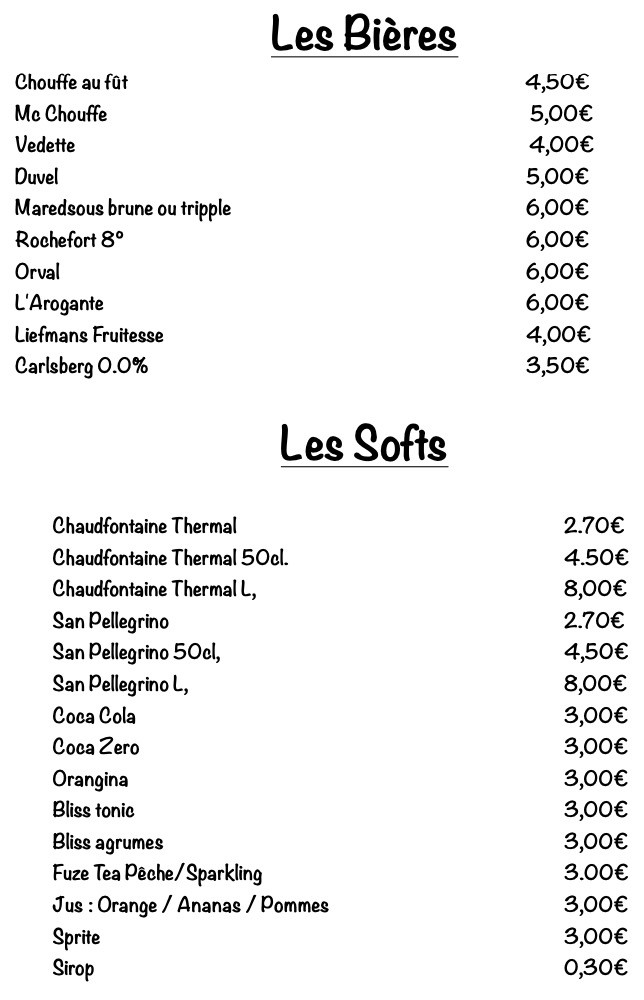 Les Bières

| | |
|---|---|
| Chouffe au fût | 4,50€ |
| Mc Chouffe | 5,00€ |
| Vedette | 4,00€ |
| Duvel | 5,00€ |
| Maredsous brune ou tripple | 6,00€ |
| Rochefort 8° | 6,00€ |
| Orval | 6,00€ |
| L'Arogante | 6,00€ |
| Liefmans Fruitesse | 4,00€ |
| Carlsberg 0.0% | 3,50€ |

Les Softs

| | |
|---|---|
| Chaudfontaine Thermal | 2.70€ |
| Chaudfontaine Thermal 50cl. | 4.50€ |
| Chaudfontaine Thermal L, | 8,00€ |
| San Pellegrino | 2.70€ |
| San Pellegrino 50cl, | 4,50€ |
| San Pellegrino L, | 8,00€ |
| Coca Cola | 3,00€ |
| Coca Zero | 3,00€ |
| Orangina | 3,00€ |
| Bliss tonic | 3,00€ |
| Bliss agrumes | 3,00€ |
| Fuze Tea Pêche/Sparkling | 3.00€ |
| Jus : Orange / Ananas / Pommes | 3,00€ |
| Sprite | 3,00€ |
| Sirop | 0,30€ |